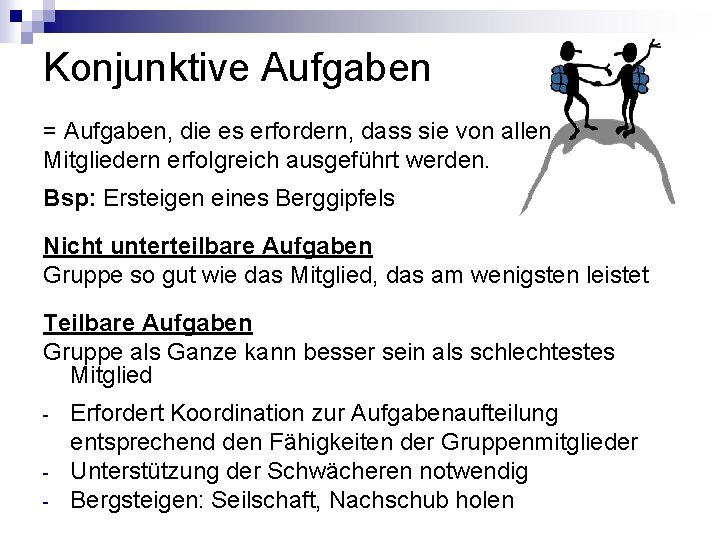 Konjunktive Aufgaben

= Aufgaben, die es erfordern, dass sie von allen Mitgliedern erfolgreich ausgeführt werden.

Bsp: Ersteigen eines Berggipfels

Nicht unterteilbare Aufgaben
Gruppe so gut wie das Mitglied, das am wenigsten leistet

Teilbare Aufgaben
Gruppe als Ganze kann besser sein als schlechtestes Mitglied

- Erfordert Koordination zur Aufgabenaufteilung entsprechend den Fähigkeiten der Gruppenmitglieder
- Unterstützung der Schwächeren notwendig
- Bergsteigen: Seilschaft, Nachschub holen